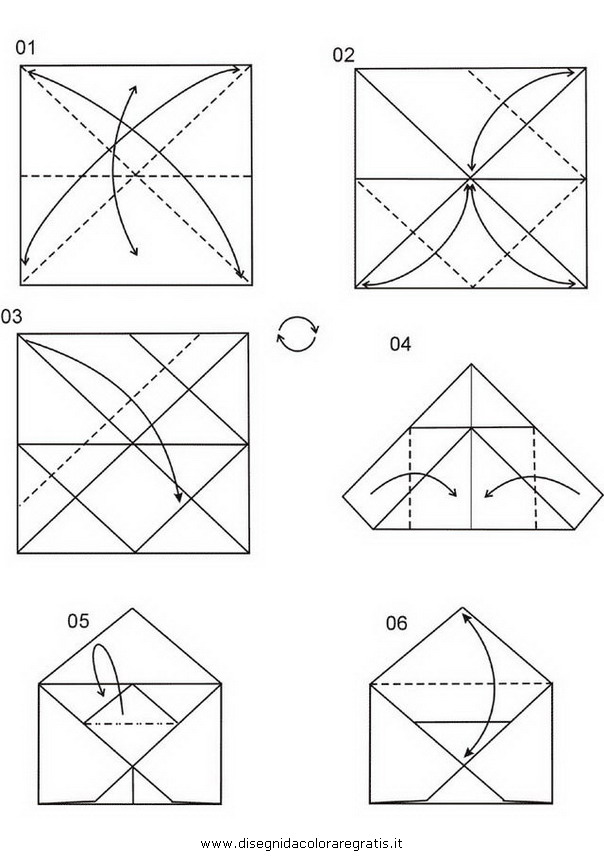 01

02

03

04

05

06

www.disegnidacolorareGratis.it